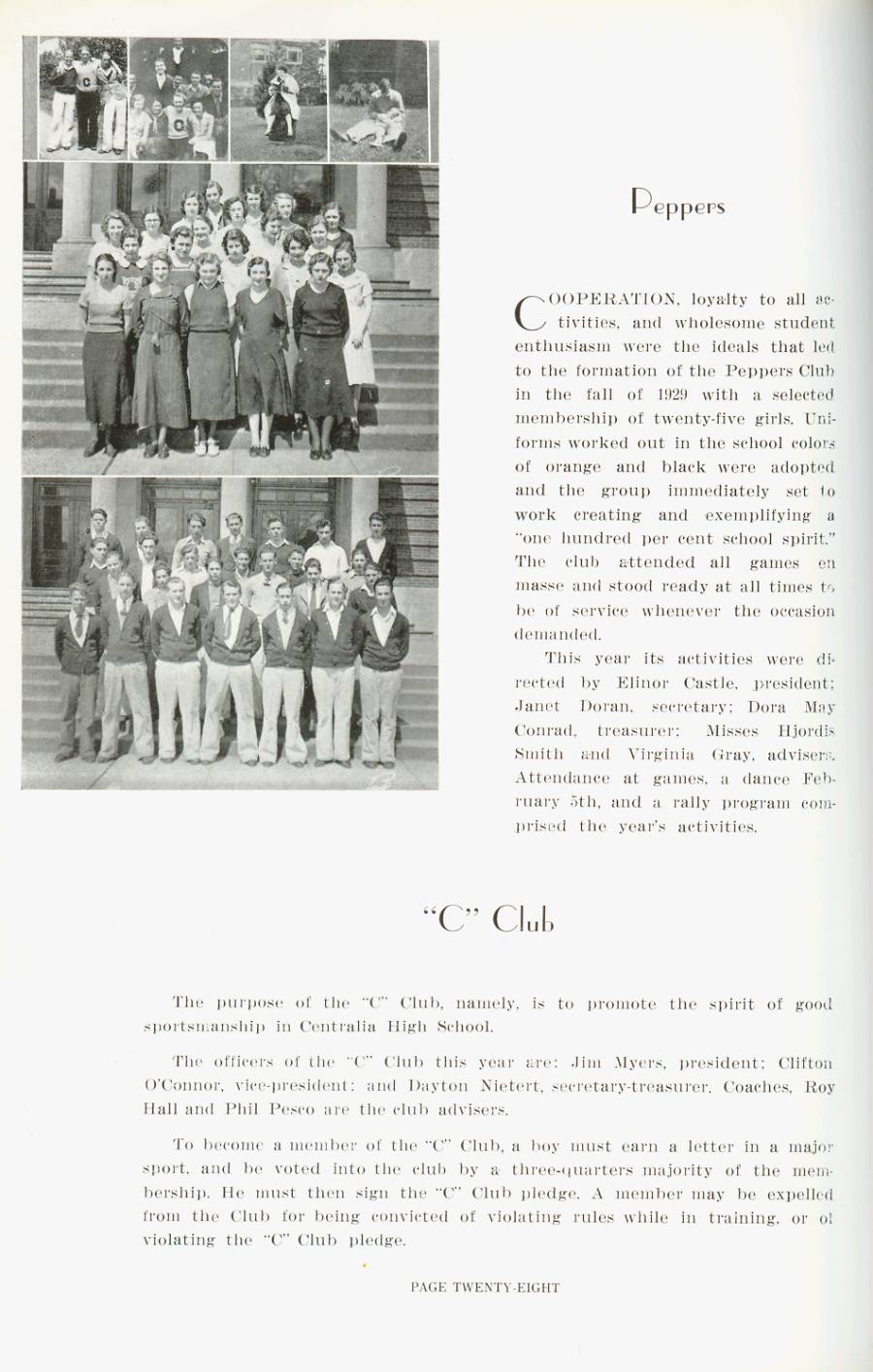 Peppers

COOPERATION, loyalty to all activities, and wholesome student enthusiasm were the ideals that led to the formation of the Peppers Club in the fall of 1929 with a selected membership of twenty-five girls. Uniforms worked out in the school colors of orange and black were adopted and the group immediately set to work creating and exemplifying a "one hundred per cent school spirit." The club attended all games en masse and stood ready at all times to be of service whenever the occasion demanded.

This year its activities were directed by Elinor Castle, president; Janet Doran, secretary; Dora May Conrad, treasurer; Misses Hjordis Smith and Virginia Gray, advisers. Attendance at games, a dance February 5th, and a rally program comprised the year's activities.

"C" Club

The purpose of the "C" Club, namely, is to promote the spirit of good sportsmanship in Centralia High School.

The officers of the "C" Club this year are: Jim Myers, president; Clifton O'Connor, vice-president; and Dayton Nietert, secretary-treasurer. Coaches, Roy Hall and Phil Pesco are the club advisers.

To become a member of the "C" Club, a boy must earn a letter in a major sport, and be voted into the club by a three-quarters majority of the membership. He must then sign the "C" Club pledge. A member may be expelled from the Club for being convicted of violating rules while in training, or of violating the "C" Club pledge.

PAGE TWENTY-EIGHT